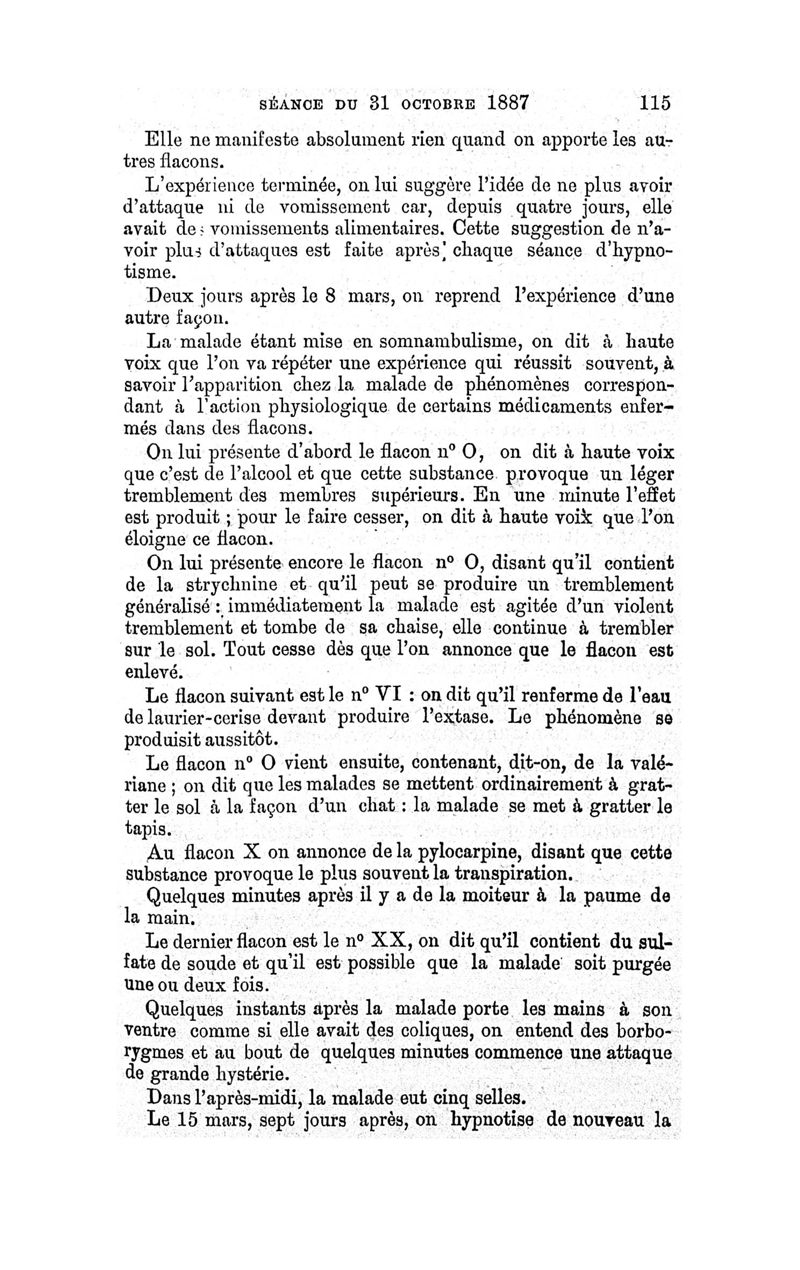 SÉANCE DU 31 OCTOBRE 1887 115

Elle ne manifeste absolument rien quand on apporte les autres flacons.

L'expérience terminée, on lui suggère l'idée de ne plus avoir d'attaque ni de vomissement car, depuis quatre jours, elle avait des vomissements alimentaires. Cette suggestion de n'avoir plus d'attaques est faite après chaque séance d'hypnotisme.

Deux jours après le 8 mars, on reprend l'expérience d'une autre façon.

La malade étant mise en somnambulisme, on dit à haute voix que l'on va répéter une expérience qui réussit souvent, à savoir l'apparition chez la malade de phénomènes correspondant à l'action physiologique de certains médicaments enfermés dans des flacons.

On lui présente d'abord le flacon n° O, on dit à haute voix que c'est de l'alcool et que cette substance provoque un léger tremblement des membres supérieurs. En une minute l'effet est produit ; pour le faire cesser, on dit à haute voix que l'on éloigne ce flacon.

On lui présente encore le flacon n° O, disant qu'il contient de la strychnine et qu'il peut se produire un tremblement généralisé : immédiatement la malade est agitée d'un violent tremblement et tombe de sa chaise, elle continue à trembler sur le sol. Tout cesse dès que l'on annonce que le flacon est enlevé.

Le flacon suivant est le n° VI : on dit qu'il renferme de l'eau de laurier-cerise devant produire l'extase. Le phénomène se produisit aussitôt.

Le flacon n° O vient ensuite, contenant, dit-on, de la valériane ; on dit que les malades se mettent ordinairement à gratter le sol à la façon d'un chat : la malade se met à gratter le tapis.

Au flacon X on annonce de la pylocarpine, disant que cette substance provoque le plus souvent la transpiration.

Quelques minutes après il y a de la moiteur à la paume de la main.

Le dernier flacon est le n° XX, on dit qu'il contient du sulfate de soude et qu'il est possible que la malade soit purgée une ou deux fois.

Quelques instants après la malade porte les mains à son ventre comme si elle avait des coliques, on entend des borborygmes et au bout de quelques minutes commence une attaque de grande hystérie.

Dans l'après-midi, la malade eut cinq selles.

Le 15 mars, sept jours après, on hypnotise de nouveau la